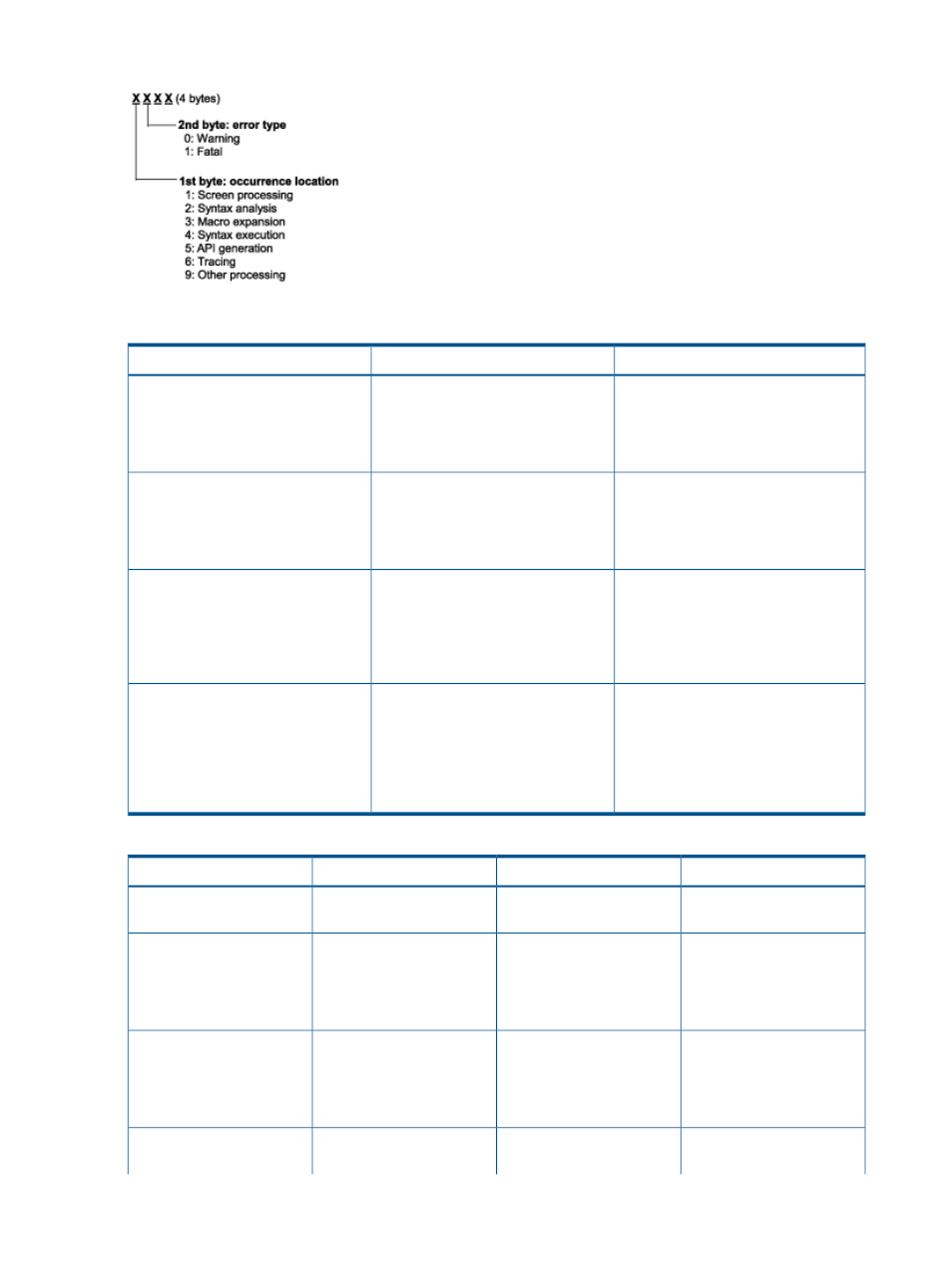 X X X X (4 bytes)

2nd byte: error type
0: Warning
1: Fatal

1st byte: occurrence location
1: Screen processing
2: Syntax analysis
3: Macro expansion
4: Syntax execution
5: API generation
6: Tracing
9: Other processing